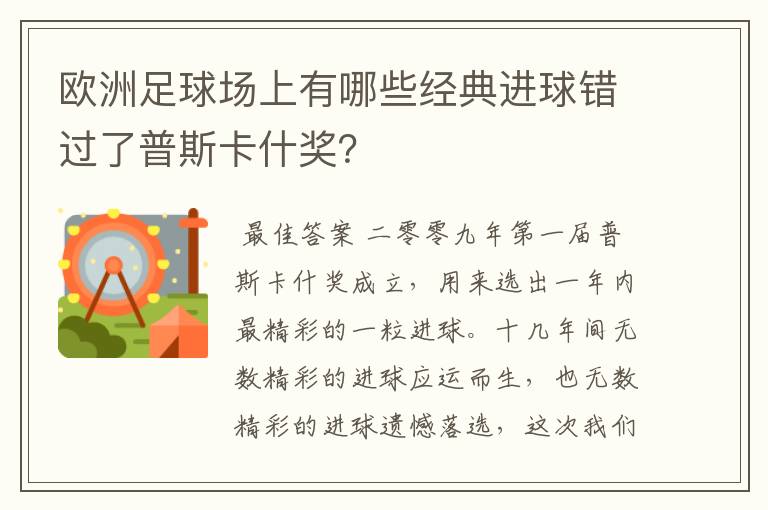 欧洲足球场上有哪些经典进球错过了普斯卡什奖?

最佳答案 二零零九年第一届普斯卡什奖成立，用来选出一年内最精彩的一粒进球。十几年间无数精彩的进球应运而生，也无数精彩的进球遗憾落选，这次我们